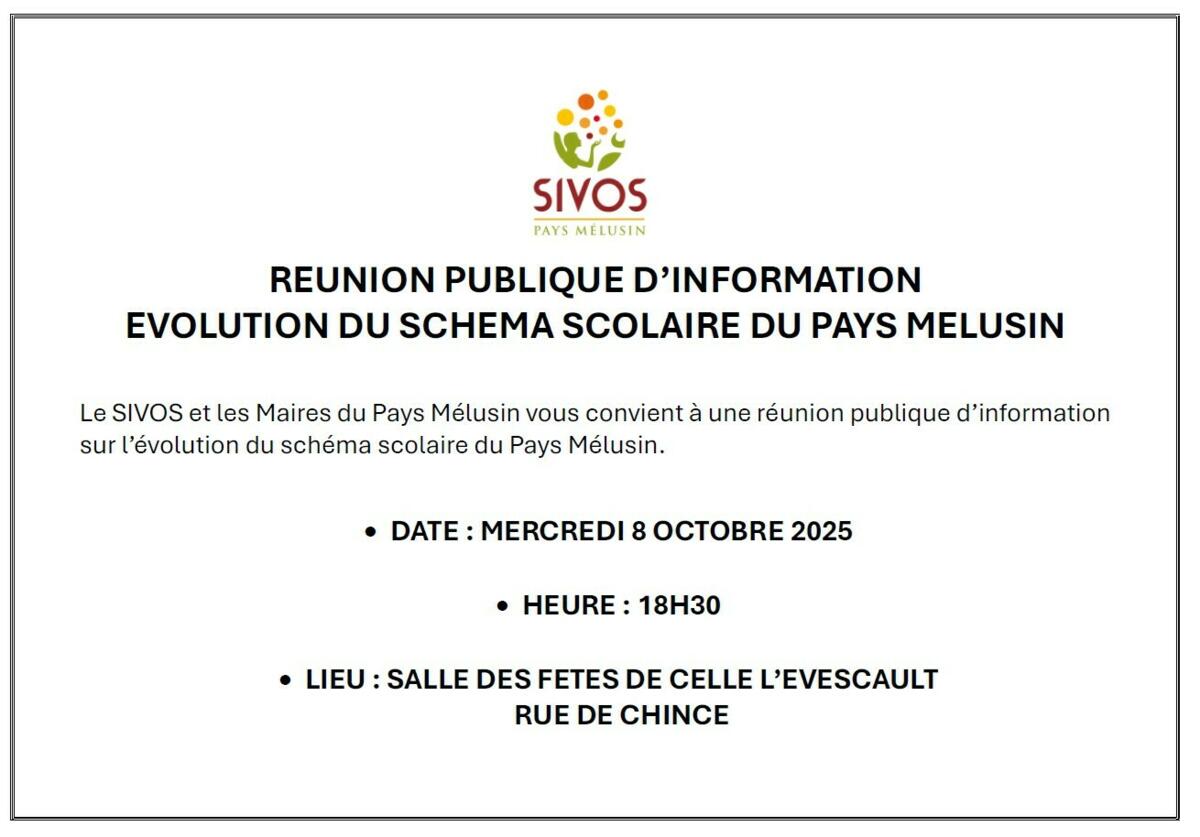 SIVOS
PAYS MÉLUSIN

REUNION PUBLIQUE D'INFORMATION
EVOLUTION DU SCHEMA SCOLAIRE DU PAYS MELUSIN

Le SIVOS et les Maires du Pays Mélusin vous convient à une réunion publique d'information sur l'évolution du schéma scolaire du Pays Mélusin.

• DATE : MERCREDI 8 OCTOBRE 2025

• HEURE : 18H30

• LIEU : SALLE DES FETES DE CELLE L'EVESCAULT
RUE DE CHINCE